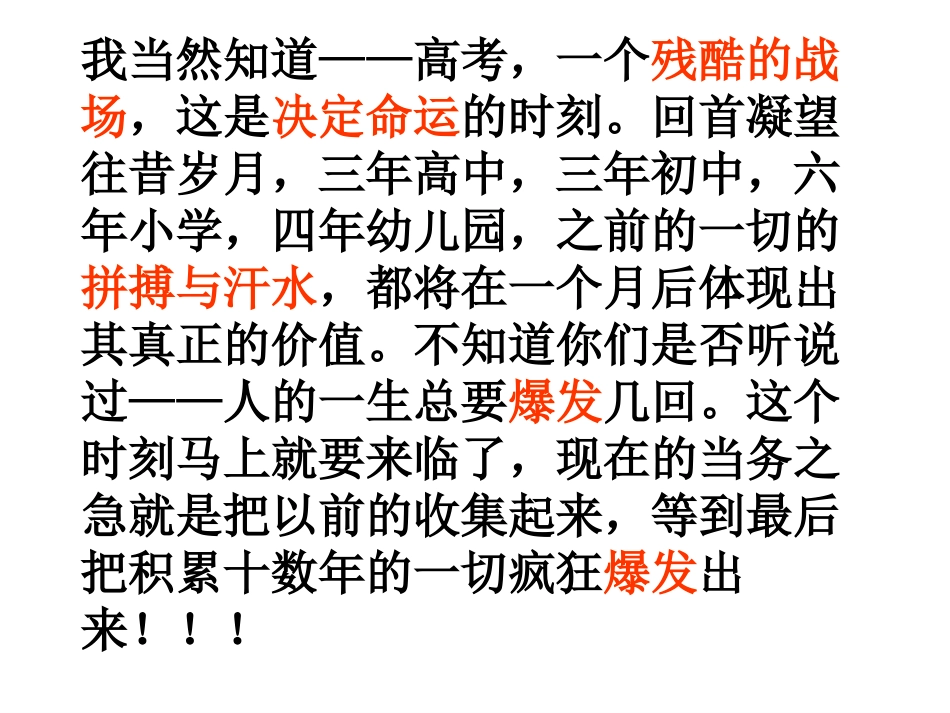 我当然知道——高考，一个残酷的战场，这是决定命运的时刻。回首凝望往昔岁月，三年高中，三年初中，六年小学，四年幼儿园，之前的一切的拼搏与汗水，都将在一个月后体现出其真正的价值。不知道你们是否听说过——人的一生总要爆发几回。这个时刻马上就要来临了，现在的当务之急就是把以前的收集起来，等到最后把积累十数年的一切疯狂爆发出来！！！